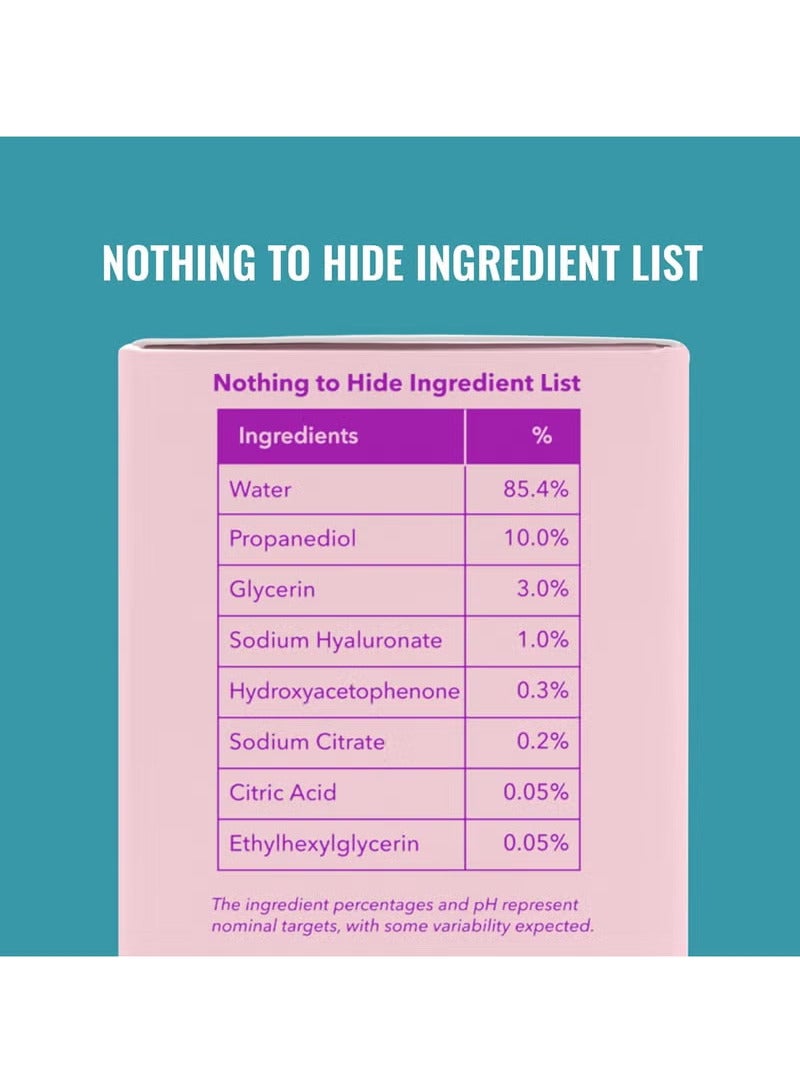 NOTHING TO HIDE INGREDIENT LIST

Nothing to Hide Ingredient List

| Ingredients | % |
|---|---|
| Water | 85.4% |
| Propanediol | 10.0% |
| Glycerin | 3.0% |
| Sodium Hyaluronate | 1.0% |
| Hydroxyacetophenone | 0.3% |
| Sodium Citrate | 0.2% |
| Citric Acid | 0.05% |
| Ethylhexylglycerin | 0.05% |

The ingredient percentages and pH represent nominal targets, with some variability expected.